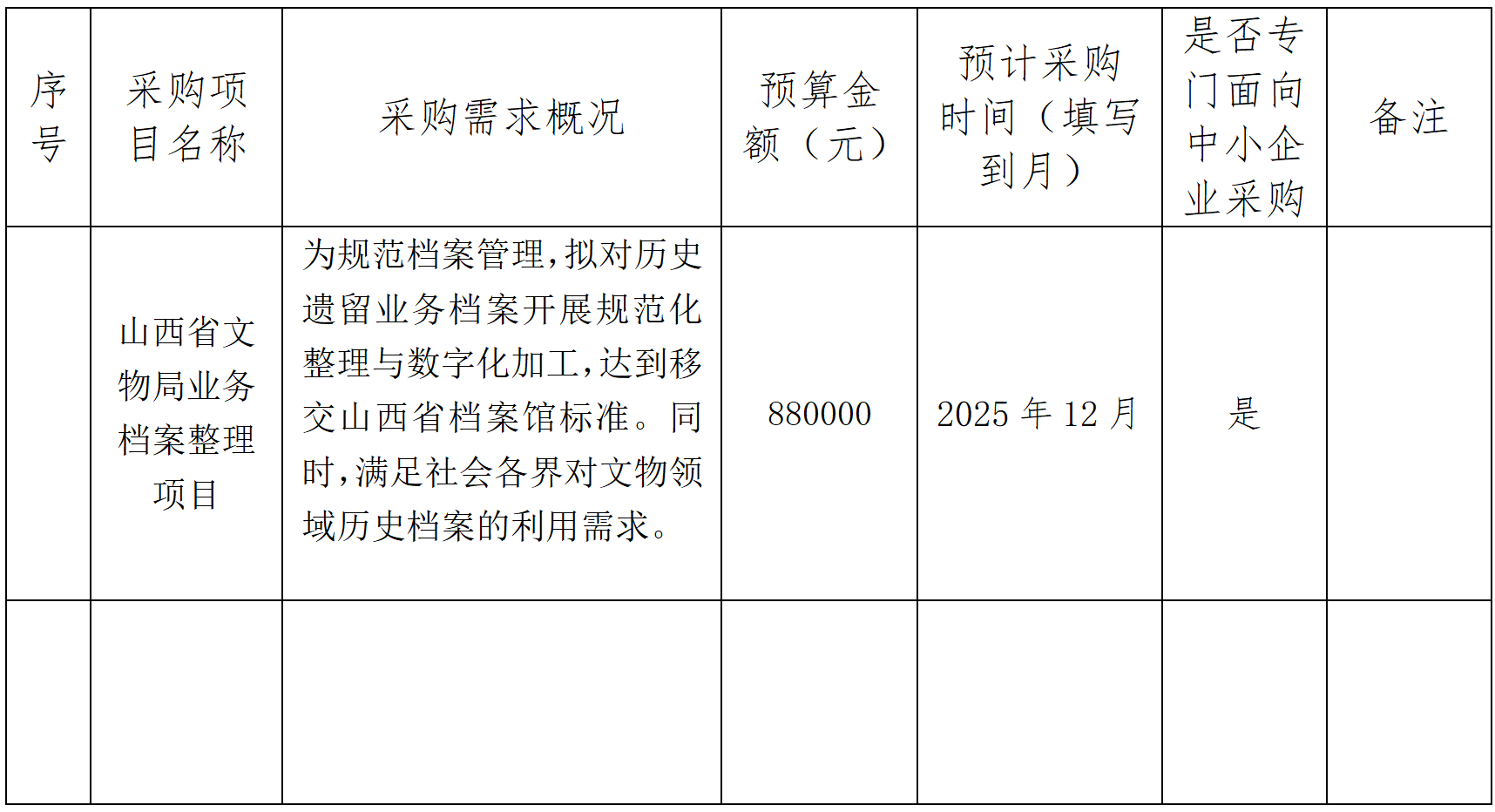 | 序号 | 采购项目名称 | 采购需求概况 | 预算金额（元） | 预计采购时间（填写到月） | 是否专门面向中小企业采购 | 备注 |
|---|---|---|---|---|---|---|
|  | 山西省文物局业务档案整理项目 | 为规范档案管理，拟对历史遗留业务档案开展规范化整理与数字化加工，达到移交山西省档案馆标准。同时，满足社会各界对文物领域历史档案的利用需求。 | 880000 | 2025年12月 | 是 |  |
|  |  |  |  |  |  |  |